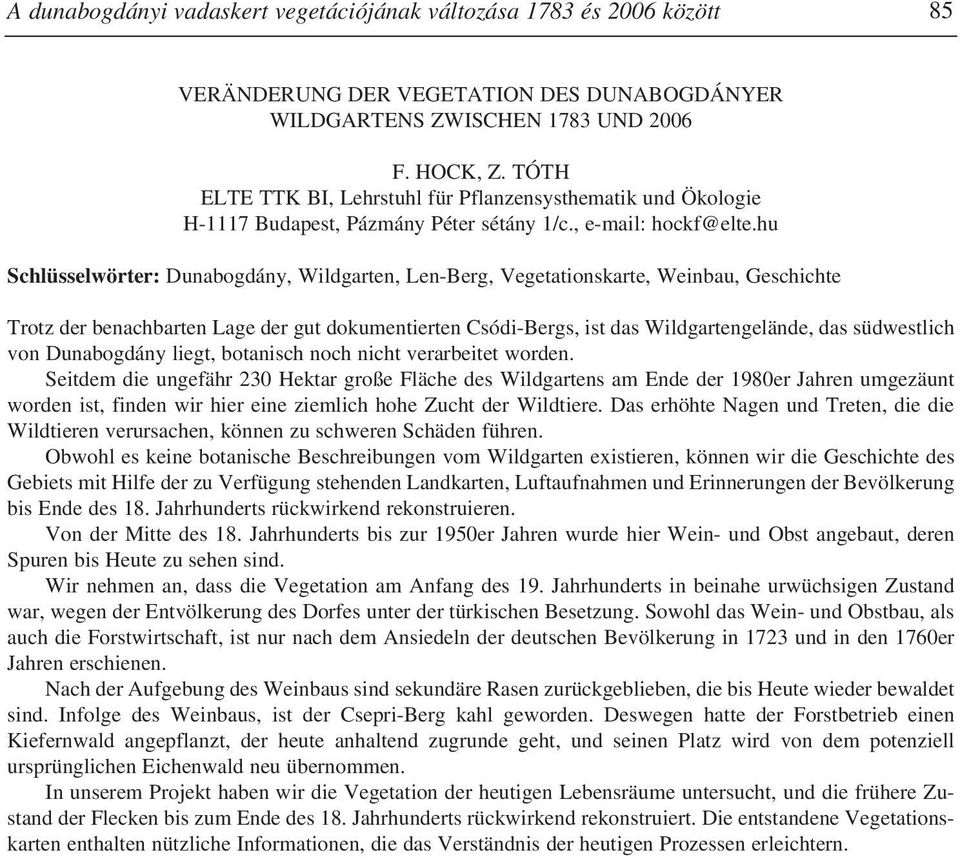 A dunabogdányi vadaskert vegetációjának változása 1783 és 2006 között 85

VERÄNDERUNG DER VEGETATION DES DUNABOGDÁNYER WILDGARTENS ZWISCHEN 1783 UND 2006

F. HOCK, Z. TÓTH
ELTE TTK BI, Lehrstuhl für Pflanzensysthematik und Ökologie
H-1117 Budapest, Pázmány Péter sétány 1/c., e-mail: hockf@elte.hu

Schlüsselwörter: Dunabogdány, Wildgarten, Len-Berg, Vegetationskarte, Weinbau, Geschichte

Trotz der benachbarten Lage der gut dokumentierten Csódi-Bergs, ist das Wildgartengelände, das südwestlich von Dunabogdány liegt, botanisch noch nicht verarbeitet worden.

Seitdem die ungefähr 230 Hektar große Fläche des Wildgartens am Ende der 1980er Jahren umgezäunt worden ist, finden wir hier eine ziemlich hohe Zucht der Wildtiere. Das erhöhte Nagen und Treten, die die Wildtieren verursachen, können zu schweren Schäden führen.

Obwohl es keine botanische Beschreibungen vom Wildgarten existieren, können wir die Geschichte des Gebiets mit Hilfe der zu Verfügung stehenden Landkarten, Luftaufnahmen und Erinnerungen der Bevölkerung bis Ende des 18. Jahrhunderts rückwirkend rekonstruieren.

Von der Mitte des 18. Jahrhunderts bis zur 1950er Jahren wurde hier Wein- und Obst angebaut, deren Spuren bis Heute zu sehen sind.

Wir nehmen an, dass die Vegetation am Anfang des 19. Jahrhunderts in beinahe urwüchsigen Zustand war, wegen der Entvölkerung des Dorfes unter der türkischen Besetzung. Sowohl das Wein- und Obstbau, als auch die Forstwirtschaft, ist nur nach dem Ansiedeln der deutschen Bevölkerung in 1723 und in den 1760er Jahren erschienen.

Nach der Aufgebung des Weinbaus sind sekundäre Rasen zurückgeblieben, die bis Heute wieder bewaldet sind. Infolge des Weinbaus, ist der Csepri-Berg kahl geworden. Deswegen hatte der Forstbetrieb einen Kiefernwald angepflanzt, der heute anhaltend zugrunde geht, und seinen Platz wird von dem potenziell ursprünglichen Eichenwald neu übernommen.

In unserem Projekt haben wir die Vegetation der heutigen Lebensräume untersucht, und die frühere Zustand der Flecken bis zum Ende des 18. Jahrhunderts rückwirkend rekonstruiert. Die entstandene Vegetationskarten enthalten nützliche Informationen, die das Verständnis der heutigen Prozessen erleichtern.